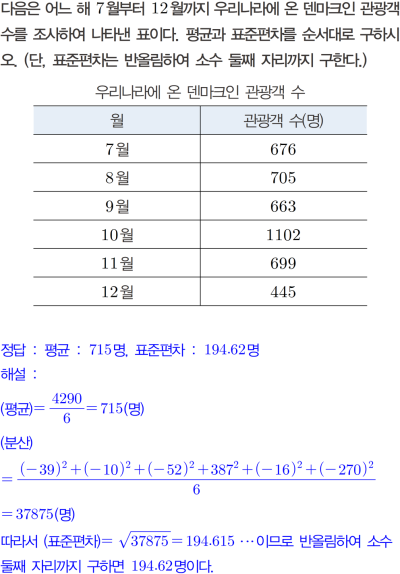 다음은 어느 해 7월부터 12월까지 우리나라에 온 덴마크인 관광객 수를 조사하여 나타낸 표이다. 평균과 표준편차를 순서대로 구하시오. (단, 표준편차는 반올림하여 소수 둘째 자리까지 구한다.)

우리나라에 온 덴마크인 관광객 수

| 월 | 관광객 수(명) |
|---|---|
| 7월 | 676 |
| 8월 | 705 |
| 9월 | 663 |
| 10월 | 1102 |
| 11월 | 699 |
| 12월 | 445 |

정답 : 평균 : 715명, 표준편차 : 194.62명

해설 :

(평균)$=\frac{4290}{6}=715$(명)

(분산)

$=\frac{(-39)^2+(-10)^2+(-52)^2+387^2+(-16)^2+(-270)^2}{6}$

$=37875$(명)

따라서 (표준편차)$=\sqrt{37875}=194.615\cdots$이므로 반올림하여 소수 둘째 자리까지 구하면 194.62명이다.